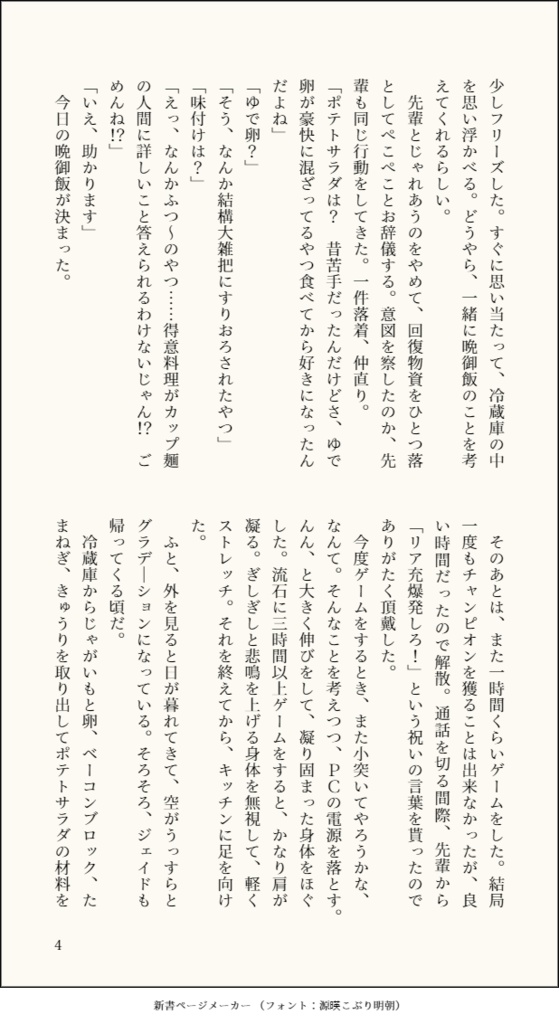 少しフリーズした。すぐに思い当たって、冷蔵庫の中を思い浮かべる。どうやら、一緒に晩御飯のことを考えてくれるらしい。

先輩とじゃれあうのをやめて、回復物資をひとつ落としてぺこぺことお辞儀する。意図を察したのか、先輩も同じ行動をしてきた。一件落着、仲直り。

「ポテトサラダは？　昔苦手だったんだけどさ、ゆで卵が豪快に混ざってるやつ食べてから好きになったんだよね」

「ゆで卵？」

「そう、なんか結構大雑把にすりおろされたやつ」

「味付けは？」

「えっ、なんかふつ〜のやつ……得意料理がカップ麺の人間に詳しいこと答えられるわけないじゃん⁉　ごめんね⁉」

「いえ、助かります」

今日の晩御飯が決まった。

そのあとは、また一時間くらいゲームをした。結局一度もチャンピオンを獲ることは出来なかったが、良い時間だったので解散。通話を切る間際、先輩から「リア充爆発しろ！」という祝いの言葉を貰ったのでありがたく頂戴した。

今度ゲームをするとき、また小突いてやろうかな、なんて。そんなことを考えつつ、ＰＣの電源を落とす。んん、と大きく伸びをして、凝り固まった身体をほぐした。流石に三時間以上ゲームをすると、かなり肩が凝る。ぎしぎしと悲鳴を上げる身体を無視して、軽くストレッチ。それを終えてから、キッチンに足を向けた。

ふと、外を見ると日が暮れてきて、空がうっすらとグラデーションになっている。そろそろ、ジェイドも帰ってくる頃だ。

冷蔵庫からじゃがいもと卵、ベーコンブロック、たまねぎ、きゅうりを取り出してポテトサラダの材料を

4

新書ページメーカー（フォント：源暎こぶり明朝）